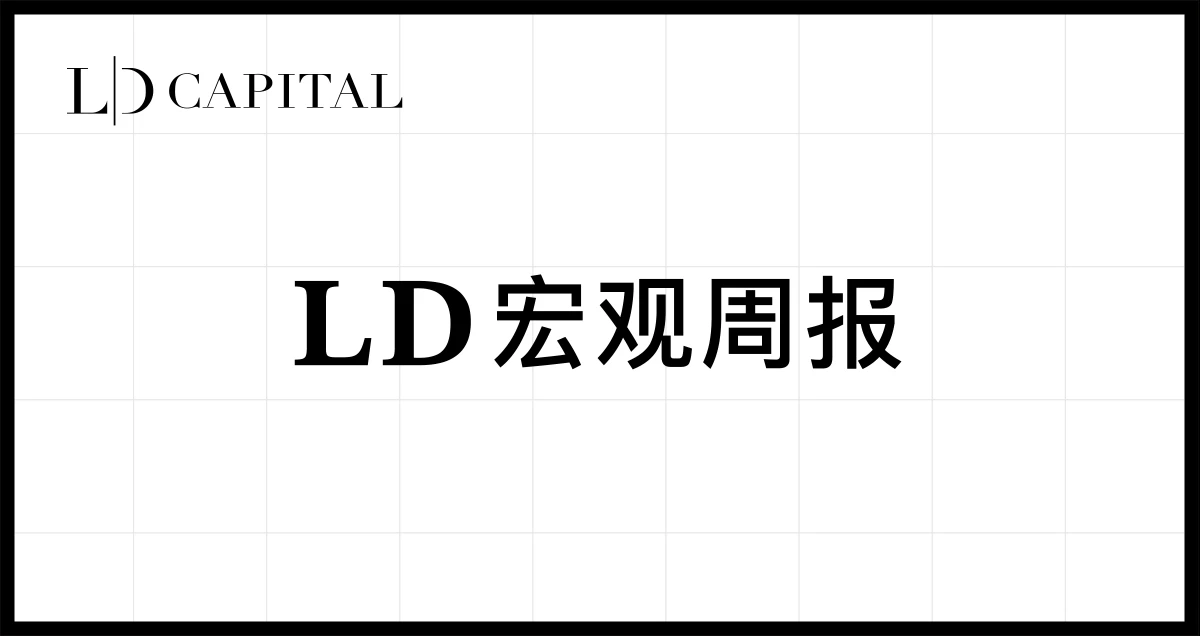 L|D CAPITAL

LD宏观周报